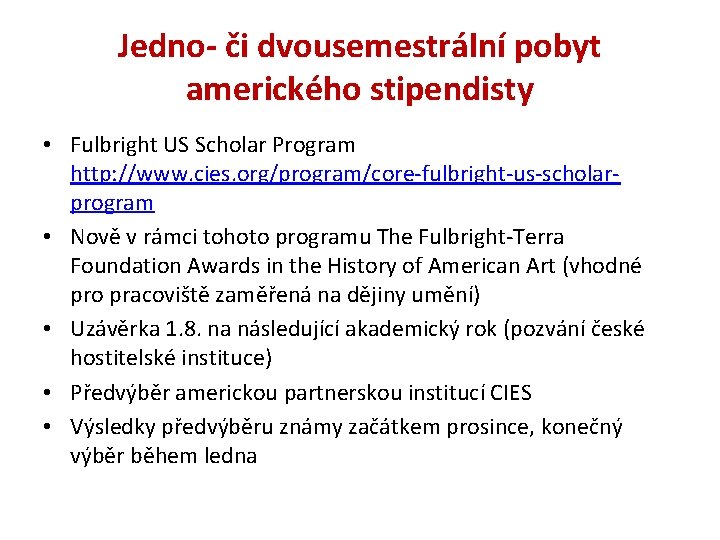 Jedno- či dvousemestrální pobyt amerického stipendisty

• Fulbright US Scholar Program http://www.cies.org/program/core-fulbright-us-scholar-program
• Nově v rámci tohoto programu The Fulbright-Terra Foundation Awards in the History of American Art (vhodné pro pracoviště zaměřená na dějiny umění)
• Uzávěrka 1.8. na následující akademický rok (pozvání české hostitelské instituce)
• Předvýběr americkou partnerskou institucí CIES
• Výsledky předvýběru známy začátkem prosince, konečný výběr během ledna